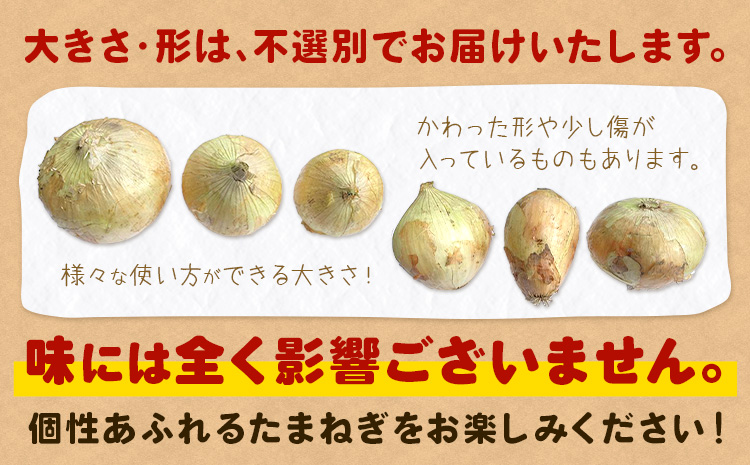 大きさ・形は、不選別でお届けいたします。

かわった形や少し傷が入っているものもあります。

様々な使い方ができる大きさ！

味には全く影響ございません。

個性あふれるたまねぎをお楽しみください！